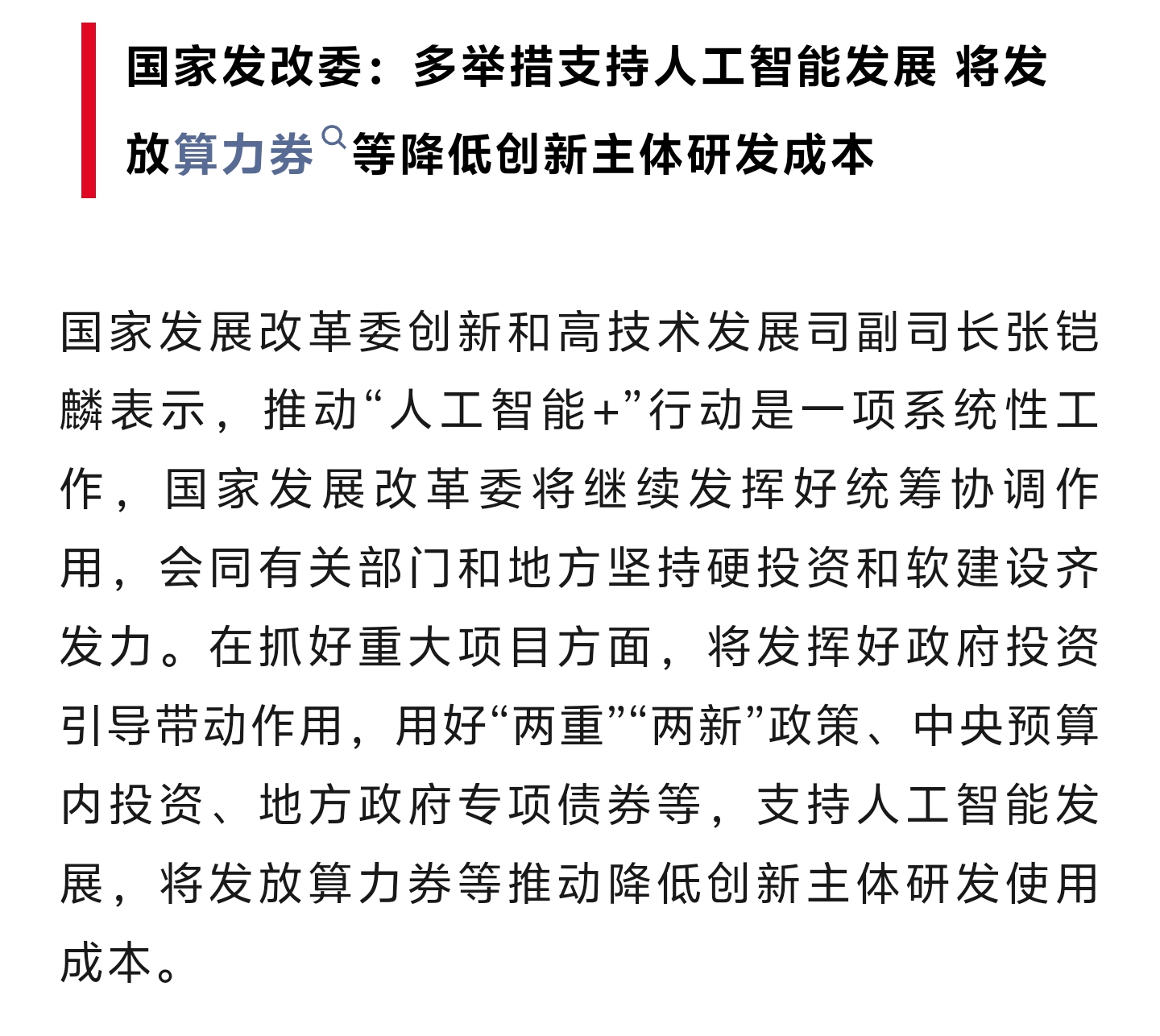 国家发改委：多举措支持人工智能发展 将发放算力券等降低创新主体研发成本

国家发展改革委创新和高技术发展司副司长张铠麟表示，推动“人工智能+”行动是一项系统性工作，国家发展改革委将继续发挥好统筹协调作用，会同有关部门和地方坚持硬投资和软建设齐发力。在抓好重大项目方面，将发挥好政府投资引导带动作用，用好“两重”“两新”政策、中央预算内投资、地方政府专项债券等，支持人工智能发展，将发放算力券等推动降低创新主体研发使用成本。